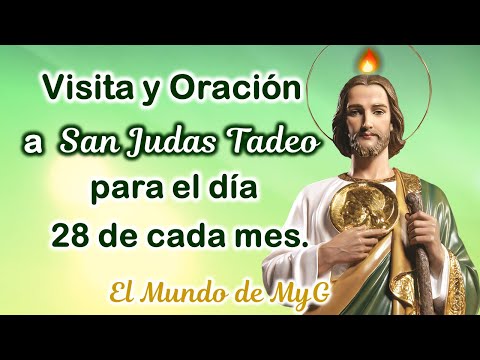 Visita y Oración a San Judas Tadeo para el día 28 de cada mes.

El Mundo de MyG